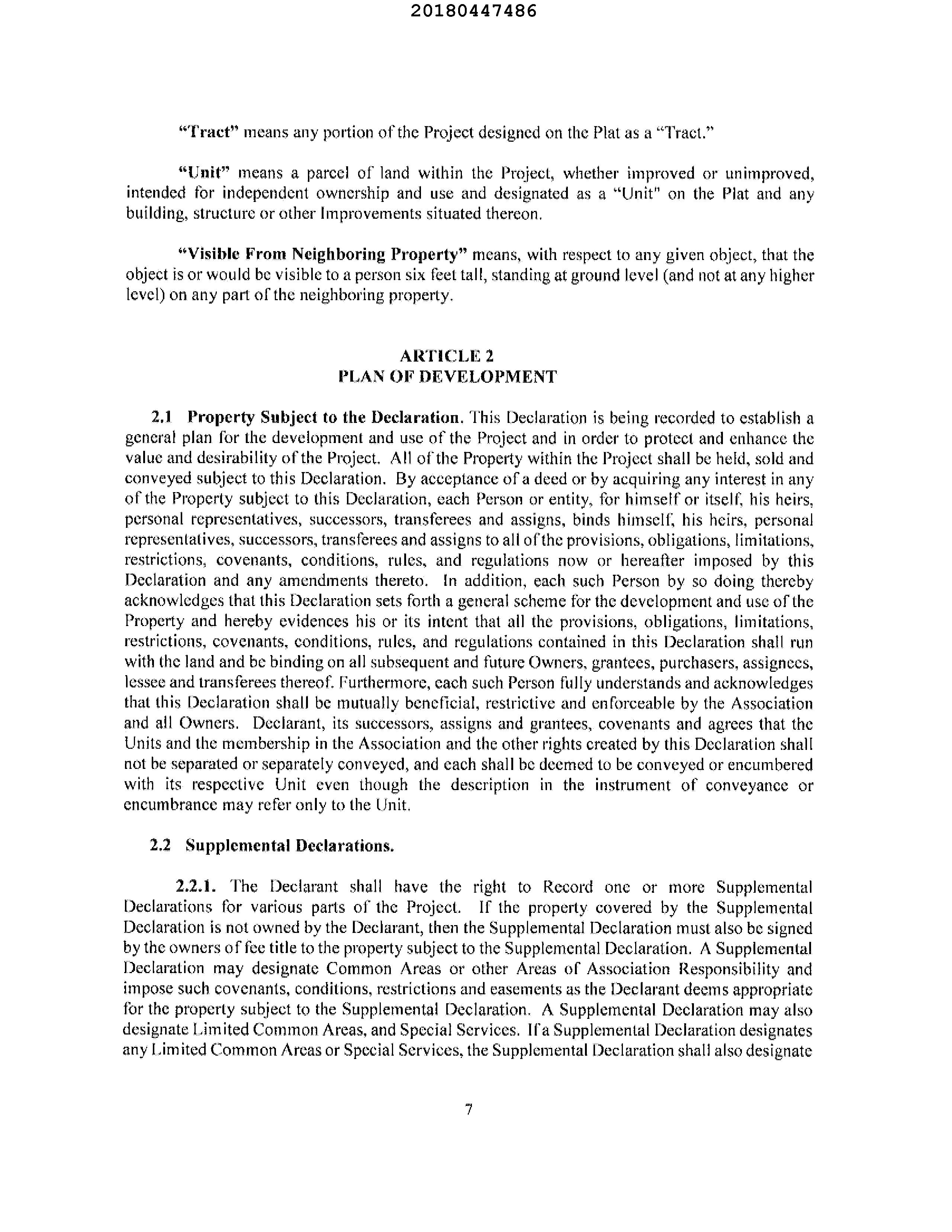 20180447486

"Tract" means any portion of the Project designed on the Plat as a "Tract."

"Unit" means a parcel of land within the Project, whether improved or unimproved, intended for independent ownership and use and designated as a "Unit" on the Plat and any building, structure or other Improvements situated thereon.

"Visible From Neighboring Property" means, with respect to any given object, that the object is or would be visible to a person six feet tall, standing at ground level (and not at any higher level) on any part of the neighboring property.

ARTICLE 2
PLAN OF DEVELOPMENT

2.1 Property Subject to the Declaration. This Declaration is being recorded to establish a general plan for the development and use of the Project and in order to protect and enhance the value and desirability of the Project. All of the Property within the Project shall be held, sold and conveyed subject to this Declaration. By acceptance of a deed or by acquiring any interest in any of the Property subject to this Declaration, each Person or entity, for himself or itself, his heirs, personal representatives, successors, transferees and assigns, binds himself, his heirs, personal representatives, successors, transferees and assigns to all of the provisions, obligations, limitations, restrictions, covenants, conditions, rules, and regulations now or hereafter imposed by this Declaration and any amendments thereto. In addition, each such Person by so doing thereby acknowledges that this Declaration sets forth a general scheme for the development and use of the Property and hereby evidences his or its intent that all the provisions, obligations, limitations, restrictions, covenants, conditions, rules, and regulations contained in this Declaration shall run with the land and be binding on all subsequent and future Owners, grantees, purchasers, assignees, lessee and transferees thereof. Furthermore, each such Person fully understands and acknowledges that this Declaration shall be mutually beneficial, restrictive and enforceable by the Association and all Owners. Declarant, its successors, assigns and grantees, covenants and agrees that the Units and the membership in the Association and the other rights created by this Declaration shall not be separated or separately conveyed, and each shall be deemed to be conveyed or encumbered with its respective Unit even though the description in the instrument of conveyance or encumbrance may refer only to the Unit.

2.2 Supplemental Declarations.

2.2.1. The Declarant shall have the right to Record one or more Supplemental Declarations for various parts of the Project. If the property covered by the Supplemental Declaration is not owned by the Declarant, then the Supplemental Declaration must also be signed by the owners of fee title to the property subject to the Supplemental Declaration. A Supplemental Declaration may designate Common Areas or other Areas of Association Responsibility and impose such covenants, conditions, restrictions and easements as the Declarant deems appropriate for the property subject to the Supplemental Declaration. A Supplemental Declaration may also designate Limited Common Areas, and Special Services. If a Supplemental Declaration designates any Limited Common Areas or Special Services, the Supplemental Declaration shall also designate

7